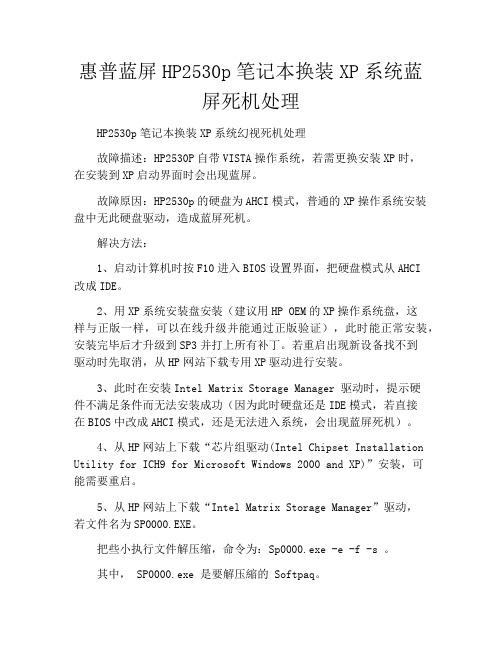 惠普蓝屏 HP2530p 笔记本换装 XP 系统蓝屏死机处理

HP2530p 笔记本换装 XP 系统幻视死机处理

故障描述：HP2530P 自带 VISTA 操作系统，若需更换安装 XP 时，在安装到 XP 启动界面时会出现蓝屏。

故障原因：HP2530p 的硬盘为 AHCI 模式，普通的 XP 操作系统安装盘中无此硬盘驱动，造成蓝屏死机。

解决方法：

1、启动计算机时按 F10 进入 BIOS 设置界面，把硬盘模式从 AHCI 改成 IDE。

2、用 XP 系统安装盘安装（建议用 HP OEM 的 XP 操作系统盘，这样与正版一样，可以在线升级并能通过正版验证），此时能正常安装，安装完毕后才升级到 SP3 并打上所有补丁。若重启出现新设备找不到驱动时先取消，从 HP 网站下载专用 XP 驱动进行安装。

3、此时在安装 Intel Matrix Storage Manager 驱动时，提示硬件不满足条件而无法安装成功（因为此时硬盘还是 IDE 模式，若直接在 BIOS 中改成 AHCI 模式，还是无法进入系统，会出现蓝屏死机）。

4、从 HP 网站上下载“芯片组驱动(Intel Chipset Installation Utility for ICH9 for Microsoft Windows 2000 and XP)”安装，可能需要重启。

5、从 HP 网站上下载“Intel Matrix Storage Manager”驱动，若文件名为 SP0000.EXE。

把些小执行文件解压缩，命令为：Sp0000.exe -e -f -s 。

其中， SP0000.exe 是要解压缩的 Softpaq。